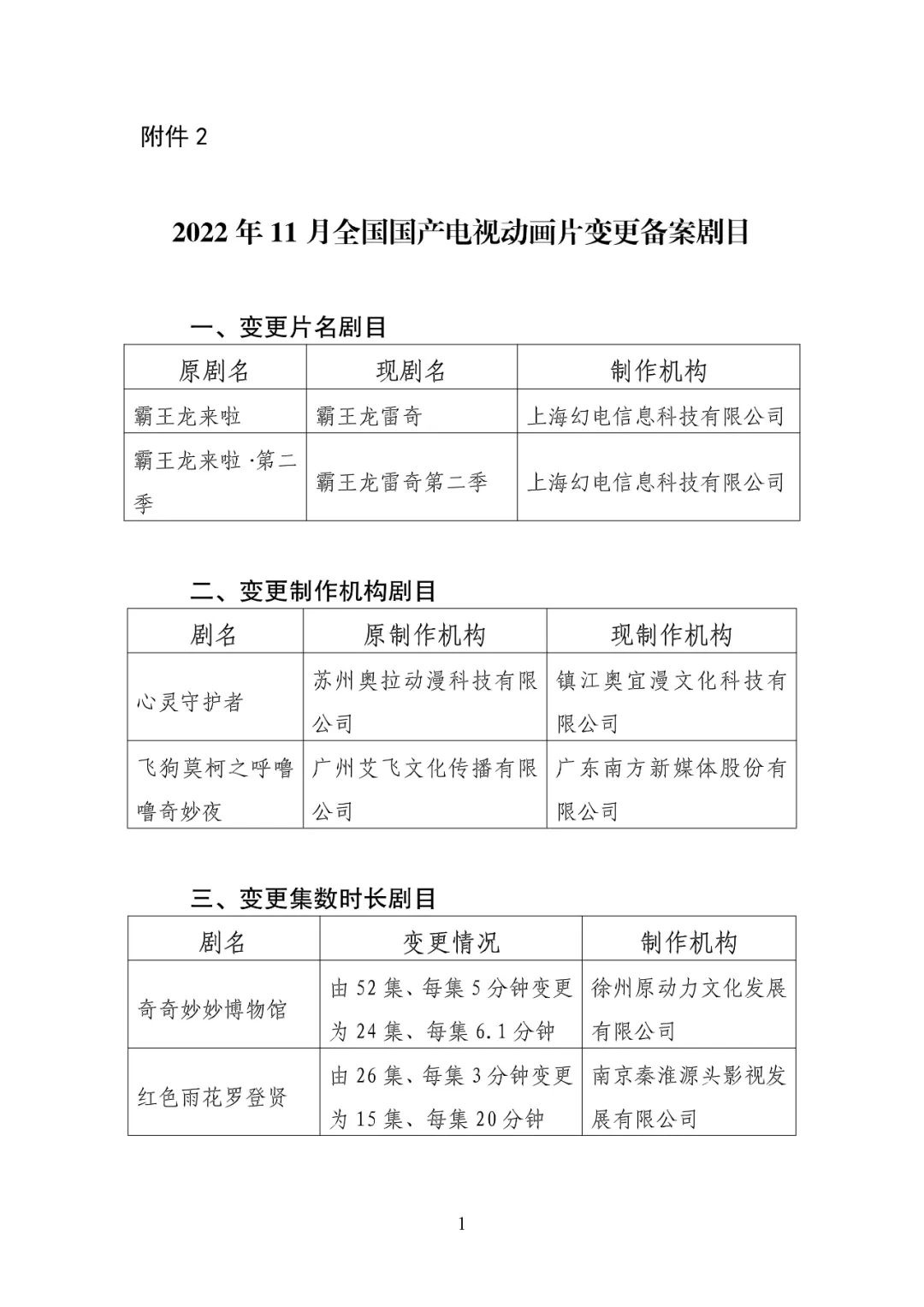 附件 2

2022 年 11 月全国国产电视动画片变更备案剧目

一、变更片名剧目

| 原剧名 | 现剧名 | 制作机构 |
|---|---|---|
| 霸王龙来啦 | 霸王龙雷奇 | 上海幻电信息科技有限公司 |
| 霸王龙来啦 ·第二季 | 霸王龙雷奇第二季 | 上海幻电信息科技有限公司 |

二、变更制作机构剧目

| 剧名 | 原制作机构 | 现制作机构 |
|---|---|---|
| 心灵守护者 | 苏州奥拉动漫科技有限公司 | 镇江奥宜漫文化科技有限公司 |
| 飞狗莫柯之呼噜噜奇妙夜 | 广州艾飞文化传播有限公司 | 广东南方新媒体股份有限公司 |

三、变更集数时长剧目

| 剧名 | 变更情况 | 制作机构 |
|---|---|---|
| 奇奇妙妙博物馆 | 由 52 集、每集 5 分钟变更为 24 集、每集 6.1 分钟 | 徐州原动力文化发展有限公司 |
| 红色雨花罗登贤 | 由 26 集、每集 3 分钟变更为 15 集、每集 20 分钟 | 南京秦淮源头影视发展有限公司 |

1